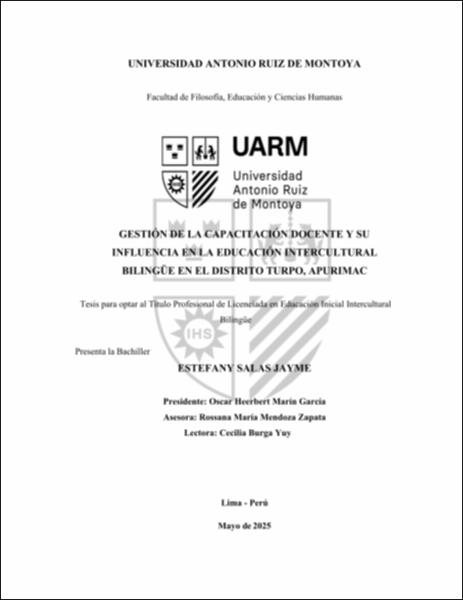 UNIVERSIDAD ANTONIO RUIZ DE MONTOYA

Facultad de Filosofía, Educación y Ciencias Humanas

UARM
Universidad
Antonio Ruiz
de Montoya

IHS

GESTIÓN DE LA CAPACITACIÓN DOCENTE Y SU INFLUENCIA EN LA EDUCACIÓN INTERCULTURAL BILINGÜE EN EL DISTRITO TURPO, APURIMAC

Tesis para optar al Título Profesional de Licenciada en Educación Inicial Intercultural Bilingüe

Presenta la Bachiller

ESTEFANY SALAS JAYME

Presidente: Oscar Heerbert Marín García
Asesora: Rossana María Mendoza Zapata
Lectora: Cecilia Burga Yuy

Lima - Perú

Mayo de 2025